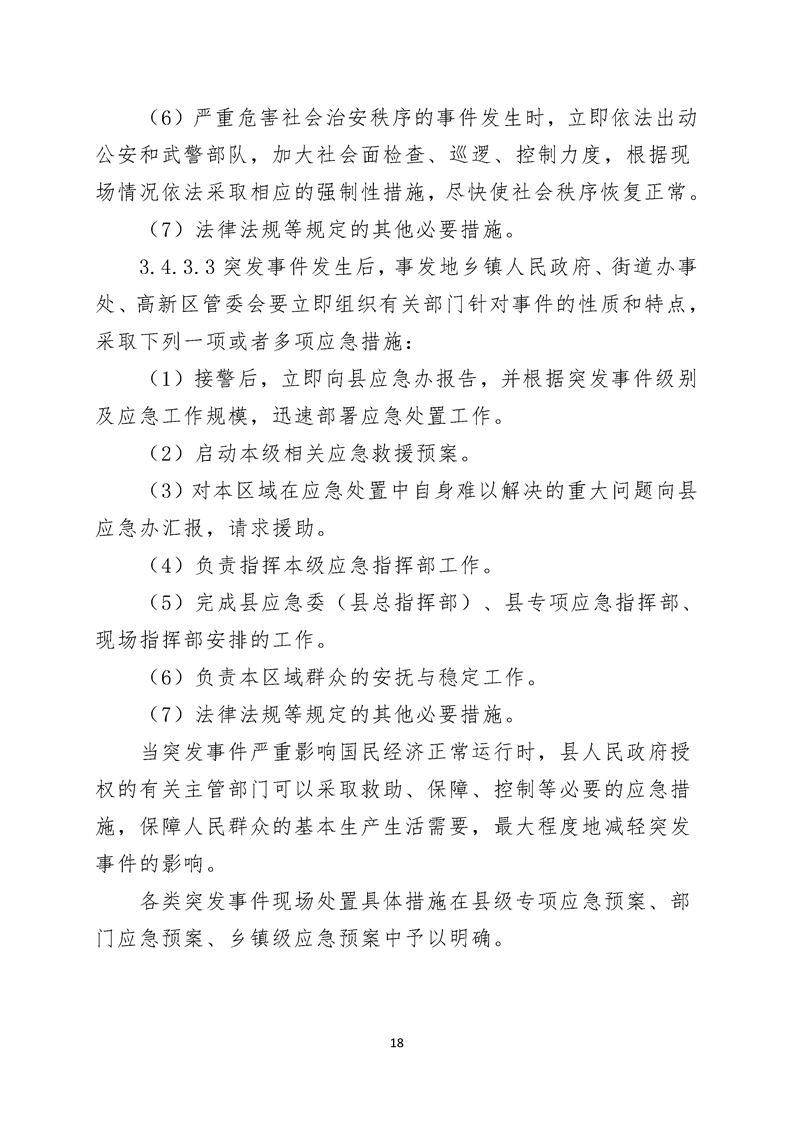 （6）严重危害社会治安秩序的事件发生时，立即依法出动公安和武警部队，加大社会面检查、巡逻、控制力度，根据现场情况依法采取相应的强制性措施，尽快使社会秩序恢复正常。

（7）法律法规等规定的其他必要措施。

3.4.3.3 突发事件发生后，事发地乡镇人民政府、街道办事处、高新区管委会要立即组织有关部门针对事件的性质和特点，采取下列一项或者多项应急措施：

（1）接警后，立即向县应急办报告，并根据突发事件级别及应急工作规模，迅速部署应急处置工作。

（2）启动本级相关应急救援预案。

（3）对本区域在应急处置中自身难以解决的重大问题向县应急办汇报，请求援助。

（4）负责指挥本级应急指挥部工作。

（5）完成县应急委（县总指挥部）、县专项应急指挥部、现场指挥部安排的工作。

（6）负责本区域群众的安抚与稳定工作。

（7）法律法规等规定的其他必要措施。

当突发事件严重影响国民经济正常运行时，县人民政府授权的有关主管部门可以采取救助、保障、控制等必要的应急措施，保障人民群众的基本生产生活需要，最大程度地减轻突发事件的影响。

各类突发事件现场处置具体措施在县级专项应急预案、部门应急预案、乡镇级应急预案中予以明确。

18